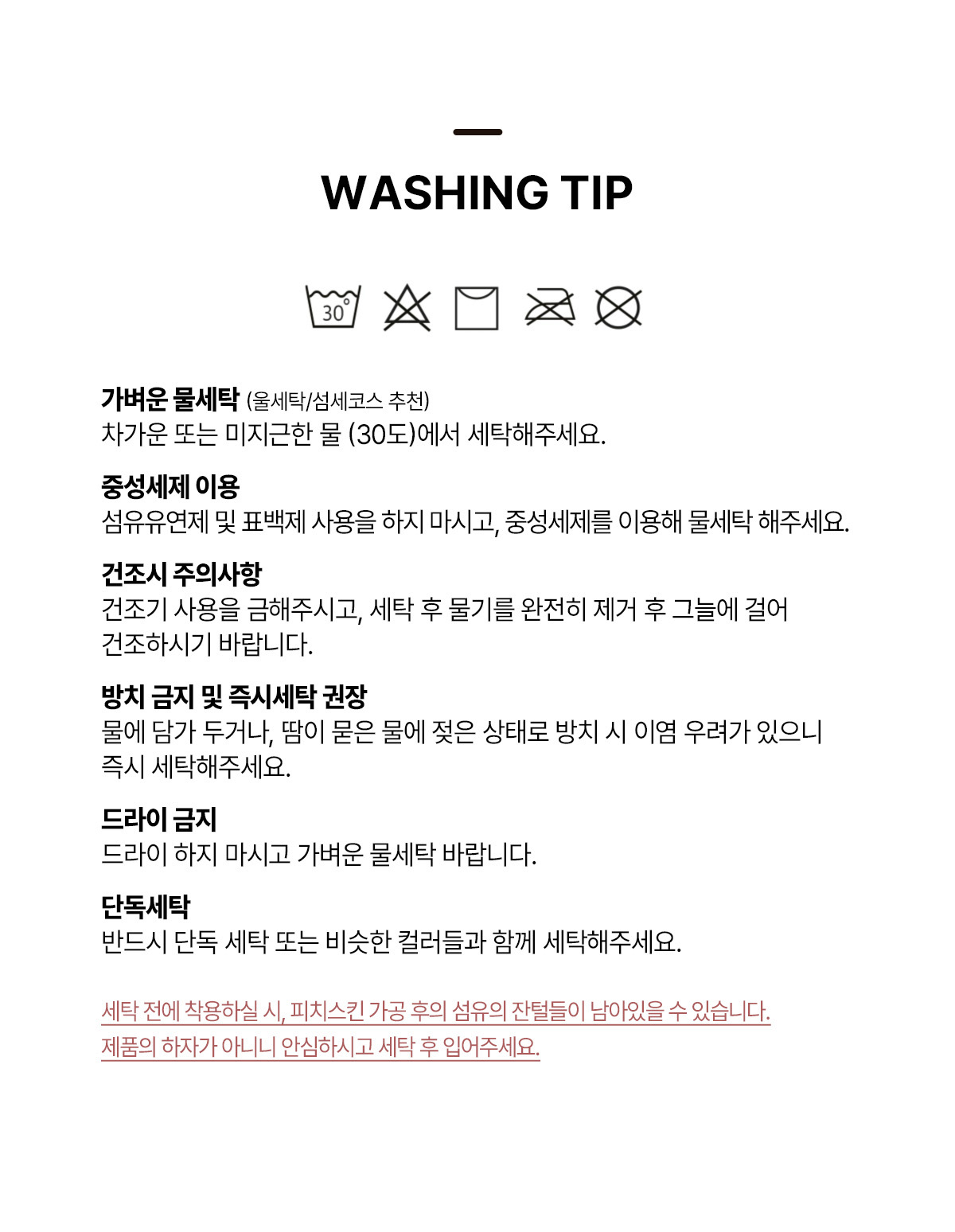 WASHING TIP

30°

가벼운 물세탁 (울세탁/섬세코스 추천)
차가운 또는 미지근한 물 (30도)에서 세탁해주세요.

중성세제 이용
섬유유연제 및 표백제 사용을 하지 마시고, 중성세제를 이용해 물세탁 해주세요.

건조시 주의사항
건조기 사용을 금해주시고, 세탁 후 물기를 완전히 제거 후 그늘에 걸어 건조하시기 바랍니다.

방치 금지 및 즉시세탁 권장
물에 담가 두거나, 땀이 묻은 물에 젖은 상태로 방치 시 이염 우려가 있으니 즉시 세탁해주세요.

드라이 금지
드라이 하지 마시고 가벼운 물세탁 바랍니다.

단독세탁
반드시 단독 세탁 또는 비슷한 컬러들과 함께 세탁해주세요.

세탁 전에 착용하실 시, 피치스킨 가공 후의 섬유의 잔털들이 남아있을 수 있습니다.
제품의 하자가 아니니 안심하시고 세탁 후 입어주세요.